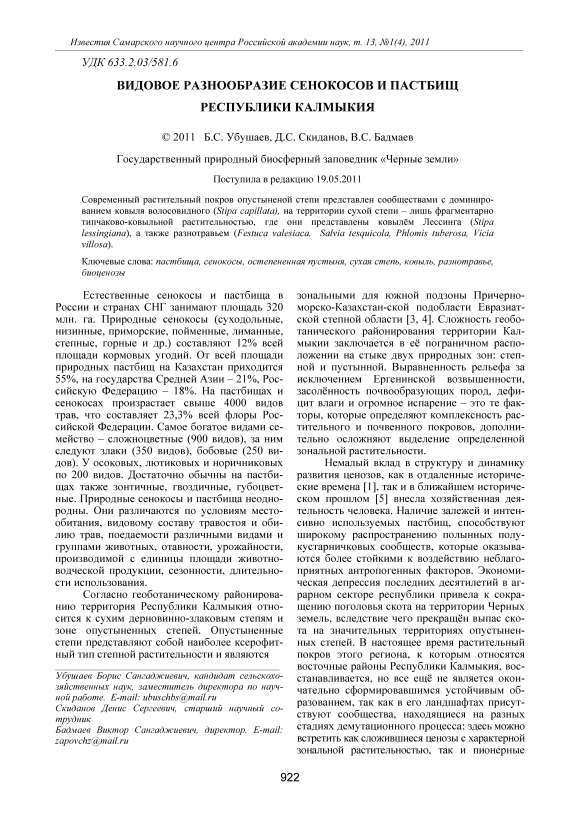 Известия Самарского научного центра Российской академии наук, т. 13, №1(4), 2011

УДК 633.2.03/581.6

ВИДОВОЕ РАЗНООБРАЗИЕ СЕНОКОСОВ И ПАСТБИЩ РЕСПУБЛИКИ КАЛМЫКИЯ

© 2011 Б.С. Убушаев, Д.С. Скиданов, В.С. Бадмаев

Государственный природный биосферный заповедник «Черные земли»

Поступила в редакцию 19.05.2011

Современный растительный покров опустыненой степи представлен сообществами с доминированием ковыля волосовидного (Stipa capillata), на территории сухой степи – лишь фрагментарно типчаково-ковыльной растительностью, где они представлены ковылём Лессинга (Stipa lessingiana), а также разнотравьем (Festuca valesiaca, Salvia tesquicola, Phlomis tuberosa, Vicia villosa).

Ключевые слова: пастбища, сенокосы, остепененная пустыня, сухая степь, ковыль, разнотравье, биоценозы

Естественные сенокосы и пастбища в России и странах СНГ занимают площадь 320 млн. га. Природные сенокосы (суходольные, низинные, приморские, пойменные, лиманные, степные, горные и др.) составляют 12% всей площади кормовых угодий. От всей площади природных пастбищ на Казахстан приходится 55%, на государства Средней Азии – 21%, Российскую Федерацию – 18%. На пастбищах и сенокосах произрастает свыше 4000 видов трав, что составляет 23,3% всей флоры Российской Федерации. Самое богатое видами семейство – сложноцветные (900 видов), за ним следуют злаки (350 видов), бобовые (250 видов). У осоковых, лютиковых и норичниковых по 200 видов. Достаточно обычны на пастбищах также зонтичные, гвоздичные, губоцветные. Природные сенокосы и пастбища неоднородны. Они различаются по условиям местообитания, видовому составу травостоя и обилию трав, поедаемости различными видами и группами животных, отавности, урожайности, производимой с единицы площади животноводческой продукции, сезонности, длительности использования.

Согласно геоботаническому районированию территория Республики Калмыкия относится к сухим дерновинно-злаковым степям и зоне опустыненных степей. Опустыненные степи представляют собой наиболее ксерофитный тип степной растительности и являются

Убушаев Борис Сангаджиевич, кандидат сельскохозяйственных наук, заместитель директора по научной работе. E-mail: ubuschbs@mail.ru
Скиданов Денис Сергеевич, старший научный сотрудник
Бадмаев Виктор Сангаджиевич, директор. E-mail: zapovchz@mail.ru

зональными для южной подзоны Причерноморско-Казахстан-ской подобласти Евразиатской степной области [3, 4]. Сложность геоботанического районирования территории Калмыкии заключается в её пограничном расположении на стыке двух природных зон: степной и пустынной. Выравненность рельефа за исключением Ергенинской возвышенности, засолённость почвообразующих пород, дефицит влаги и огромное испарение – это те факторы, которые определяют комплексность растительного и почвенного покровов, дополнительно осложняют выделение определенной зональной растительности.

Немалый вклад в структуру и динамику развития ценозов, как в отдаленные исторические времена [1], так и в ближайшем историческом прошлом [5] внесла хозяйственная деятельность человека. Наличие залежей и интенсивно используемых пастбищ, способствуют широкому распространению полынных полукустарничковых сообществ, которые оказываются более стойкими к воздействию неблагоприятных антропогенных факторов. Экономическая депрессия последних десятилетий в аграрном секторе республики привела к сокращению поголовья скота на территории Черных земель, вследствие чего прекращён выпас скота на значительных территориях опустыненных степей. В настоящее время растительный покров этого региона, к которым относятся восточные районы Республики Калмыкия, восстанавливается, но все ещё не является окончательно сформировавшимся устойчивым образованием, так как в его ландшафтах присутствуют сообщества, находящиеся на разных стадиях демутационного процесса: здесь можно встретить как сложившиеся ценозы с характерной зональной растительностью, так и пионерные

922